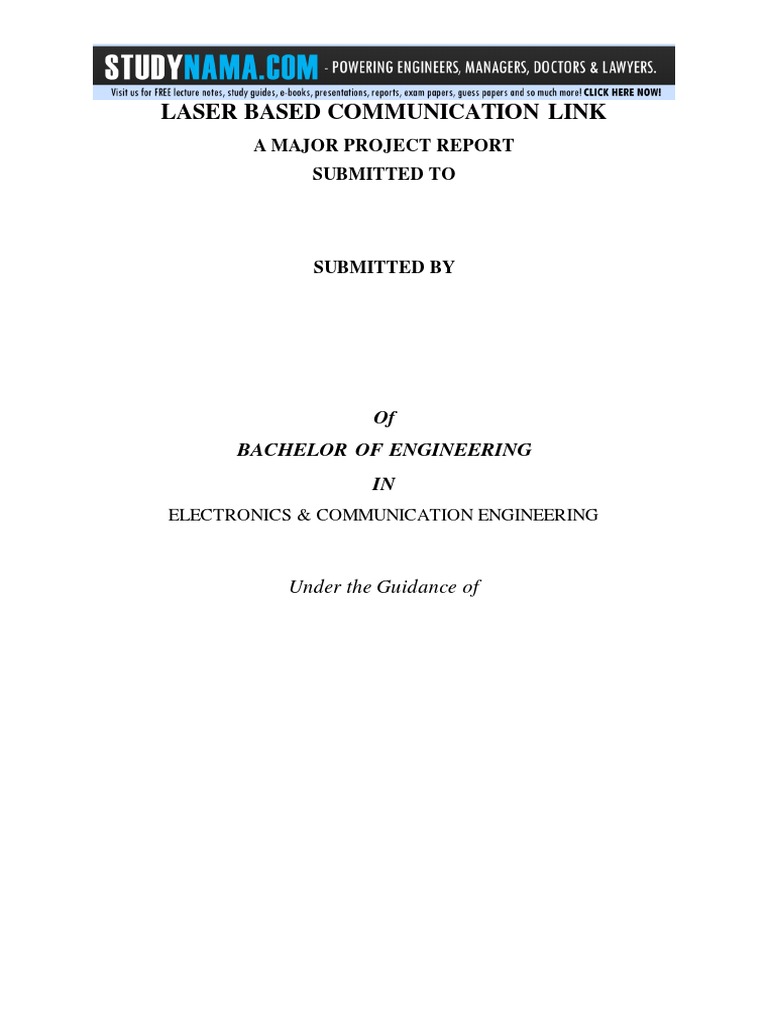 STUDYNAMA.COM - POWERING ENGINEERS, MANAGERS, DOCTORS & LAWYERS.
Visit us for FREE lecture notes, study guides, e-books, presentations, reports, exam papers, guess papers and so much more! CLICK HERE NOW!

LASER BASED COMMUNICATION LINK

A MAJOR PROJECT REPORT

SUBMITTED TO

SUBMITTED BY

Of

BACHELOR OF ENGINEERING

IN

ELECTRONICS & COMMUNICATION ENGINEERING

Under the Guidance of